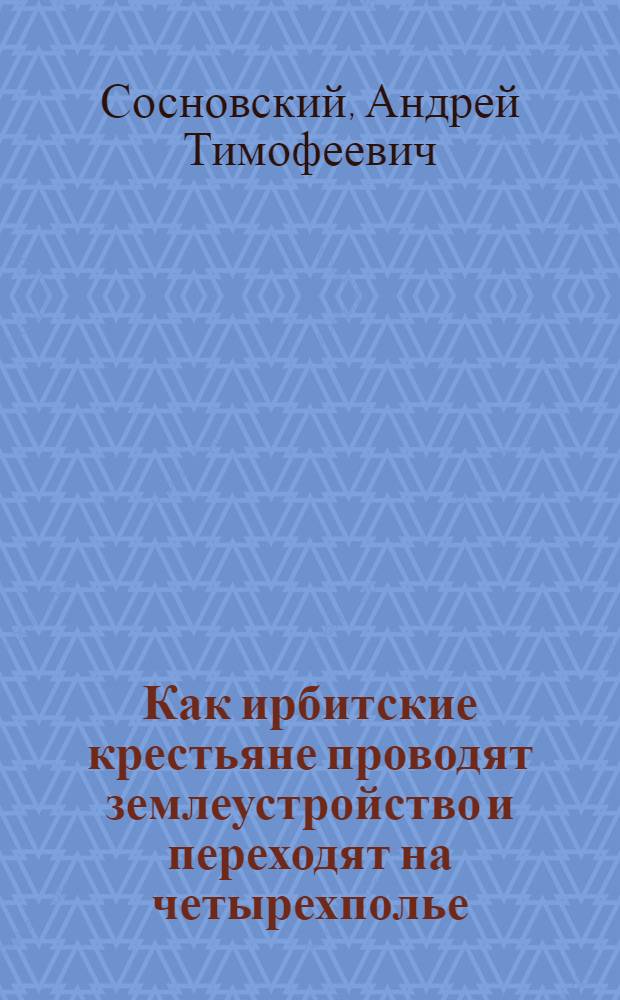 Сосновский, Андрей Тимофеевич

Как ирбитские крестьяне проводят землеустройство и переходят на четырехполье